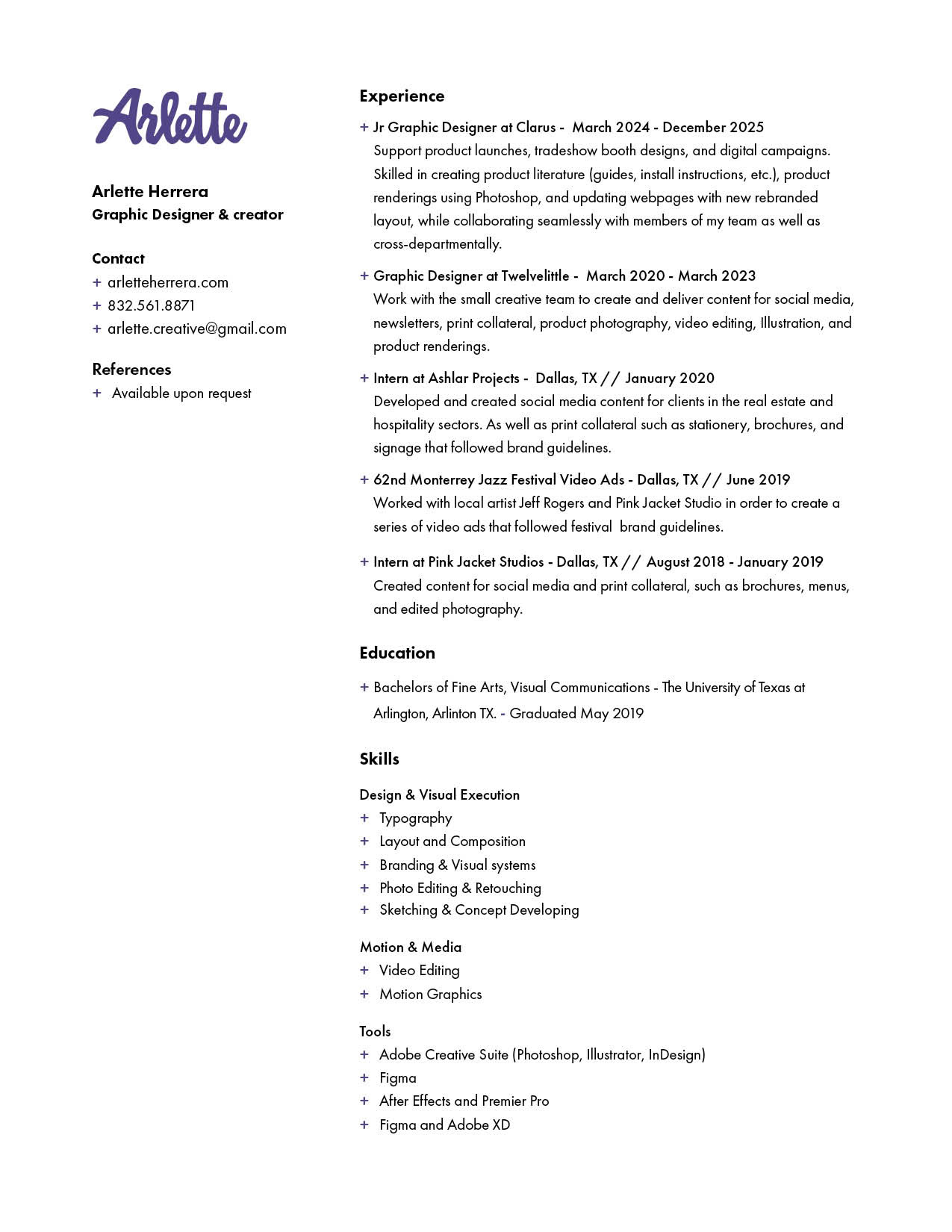 Arlette

Arlette Herrera
Graphic Designer & creator

Contact
+ arletteherrera.com
+ 832.561.8871
+ arlette.creative@gmail.com

References
+ Available upon request

Experience

+ Jr Graphic Designer at Clarus - March 2024 - December 2025
Support product launches, tradeshow booth designs, and digital campaigns. Skilled in creating product literature (guides, install instructions, etc.), product renderings using Photoshop, and updating webpages with new rebranded layout, while collaborating seamlessly with members of my team as well as cross-departmentally.

+ Graphic Designer at Twelvelittle - March 2020 - March 2023
Work with the small creative team to create and deliver content for social media, newsletters, print collateral, product photography, video editing, Illustration, and product renderings.

+ Intern at Ashlar Projects - Dallas, TX // January 2020
Developed and created social media content for clients in the real estate and hospitality sectors. As well as print collateral such as stationery, brochures, and signage that followed brand guidelines.

+ 62nd Monterrey Jazz Festival Video Ads - Dallas, TX // June 2019
Worked with local artist Jeff Rogers and Pink Jacket Studio in order to create a series of video ads that followed festival brand guidelines.

+ Intern at Pink Jacket Studios - Dallas, TX // August 2018 - January 2019
Created content for social media and print collateral, such as brochures, menus, and edited photography.

Education

+ Bachelors of Fine Arts, Visual Communications - The University of Texas at Arlington, Arlinton TX. - Graduated May 2019

Skills

Design & Visual Execution
+ Typography
+ Layout and Composition
+ Branding & Visual systems
+ Photo Editing & Retouching
+ Sketching & Concept Developing

Motion & Media
+ Video Editing
+ Motion Graphics

Tools
+ Adobe Creative Suite (Photoshop, Illustrator, InDesign)
+ Figma
+ After Effects and Premier Pro
+ Figma and Adobe XD